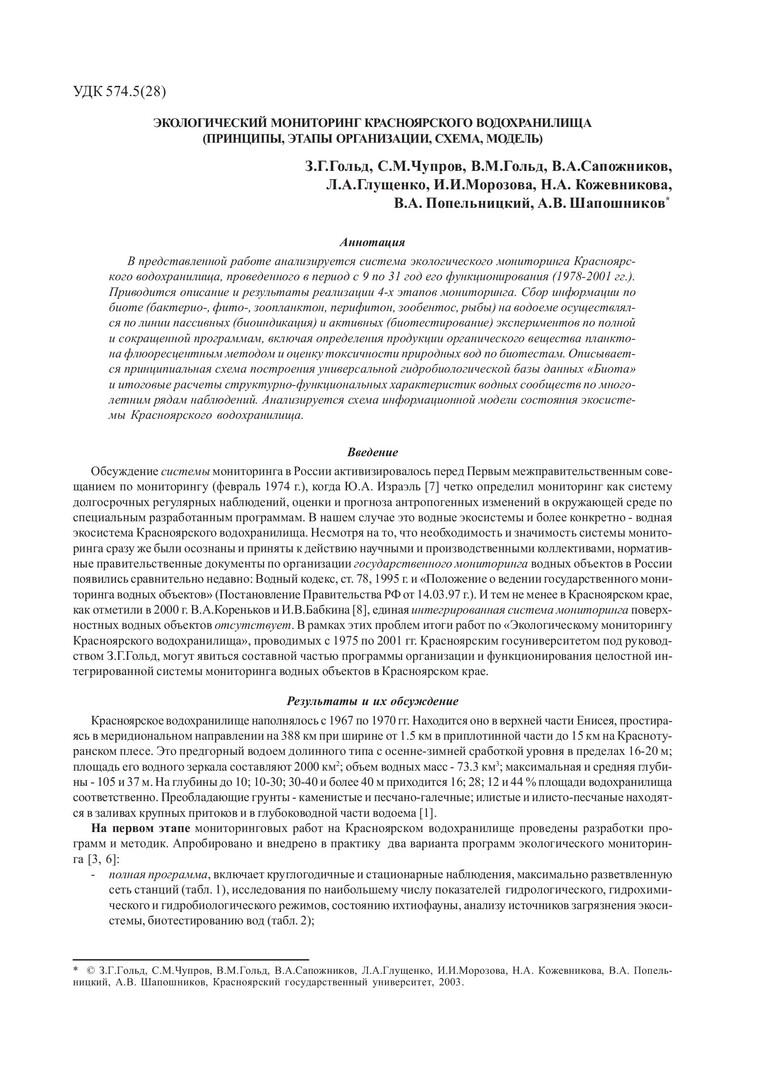 УДК 574.5(28)

ЭКОЛОГИЧЕСКИЙ МОНИТОРИНГ КРАСНОЯРСКОГО ВОДОХРАНИЛИЩА (ПРИНЦИПЫ, ЭТАПЫ ОРГАНИЗАЦИИ, СХЕМА, МОДЕЛЬ)

З.Г.Гольд, С.М.Чупров, В.М.Гольд, В.А.Сапожников, Л.А.Глущенко, И.И.Морозова, Н.А. Кожевникова, В.А. Попельницкий, А.В. Шапошников*

Аннотация

В представленной работе анализируется система экологического мониторинга Красноярского водохранилища, проведенного в период с 9 по 31 год его функционирования (1978-2001 гг.). Приводится описание и результаты реализации 4-х этапов мониторинга. Сбор информации по биоте (бактерио-, фито-, зоопланктон, перифитон, зообентос, рыбы) на водоеме осуществлялся по линии пассивных (биоиндикация) и активных (биотестирование) экспериментов по полной и сокращенной программам, включая определения продукции органического вещества планктона флюоресцентным методом и оценку токсичности природных вод по биотестам. Описывается принципиальная схема построения универсальной гидробиологической базы данных «Биота» и итоговые расчеты структурно-функциональных характеристик водных сообществ по многолетним рядам наблюдений. Анализируется схема информационной модели состояния экосистемы Красноярского водохранилища.

Введение

Обсуждение системы мониторинга в России активизировалось перед Первым межправительственным совещанием по мониторингу (февраль 1974 г.), когда Ю.А. Израэль [7] четко определил мониторинг как систему долгосрочных регулярных наблюдений, оценки и прогноза антропогенных изменений в окружающей среде по специальным разработанным программам. В нашем случае это водные экосистемы и более конкретно - водная экосистема Красноярского водохранилища. Несмотря на то, что необходимость и значимость системы мониторинга сразу же были осознаны и приняты к действию научными и производственными коллективами, нормативные правительственные документы по организации государственного мониторинга водных объектов в России появились сравнительно недавно: Водный кодекс, ст. 78, 1995 г. и «Положение о ведении государственного мониторинга водных объектов» (Постановление Правительства РФ от 14.03.97 г.). И тем не менее в Красноярском крае, как отметили в 2000 г. В.А.Кореньков и И.В.Бабкина [8], единая интегрированная система мониторинга поверхностных водных объектов отсутствует. В рамках этих проблем итоги работ по «Экологическому мониторингу Красноярского водохранилища», проводимых с 1975 по 2001 гг. Красноярским госуниверситетом под руководством З.Г.Гольд, могут явиться составной частью программы организации и функционирования целостной интегрированной системы мониторинга водных объектов в Красноярском крае.

Результаты и их обсуждение

Красноярское водохранилище наполнялось с 1967 по 1970 гг. Находится оно в верхней части Енисея, простираясь в меридиональном направлении на 388 км при ширине от 1.5 км в приплотинной части до 15 км на Краснотуранском плесе. Это предгорный водоем долинного типа с осенне-зимней сработкой уровня в пределах 16-20 м; площадь его водного зеркала составляют 2000 км$^2$; объем водных масс - 73.3 км$^3$; максимальная и средняя глубины - 105 и 37 м. На глубины до 10; 10-30; 30-40 и более 40 м приходится 16; 28; 12 и 44 % площади водохранилища соответственно. Преобладающие грунты - каменистые и песчано-галечные; илистые и илисто-песчаные находятся в заливах крупных притоков и в глубоководной части водоема [1].

На первом этапе мониторинговых работ на Красноярском водохранилище проведены разработки программ и методик. Апробировано и внедрено в практику два варианта программ экологического мониторинга [3, 6]:

- полная программа, включает круглогодичные и стационарные наблюдения, максимально разветвленную сеть станций (табл. 1), исследования по наибольшему числу показателей гидрологического, гидрохимического и гидробиологического режимов, состоянию ихтиофауны, анализу источников загрязнения экосистемы, биотестированию вод (табл. 2);

* © З.Г.Гольд, С.М.Чупров, В.М.Гольд, В.А.Сапожников, Л.А.Глущенко, И.И.Морозова, Н.А. Кожевникова, В.А. Попельницкий, А.В. Шапошников, Красноярский государственный университет, 2003.